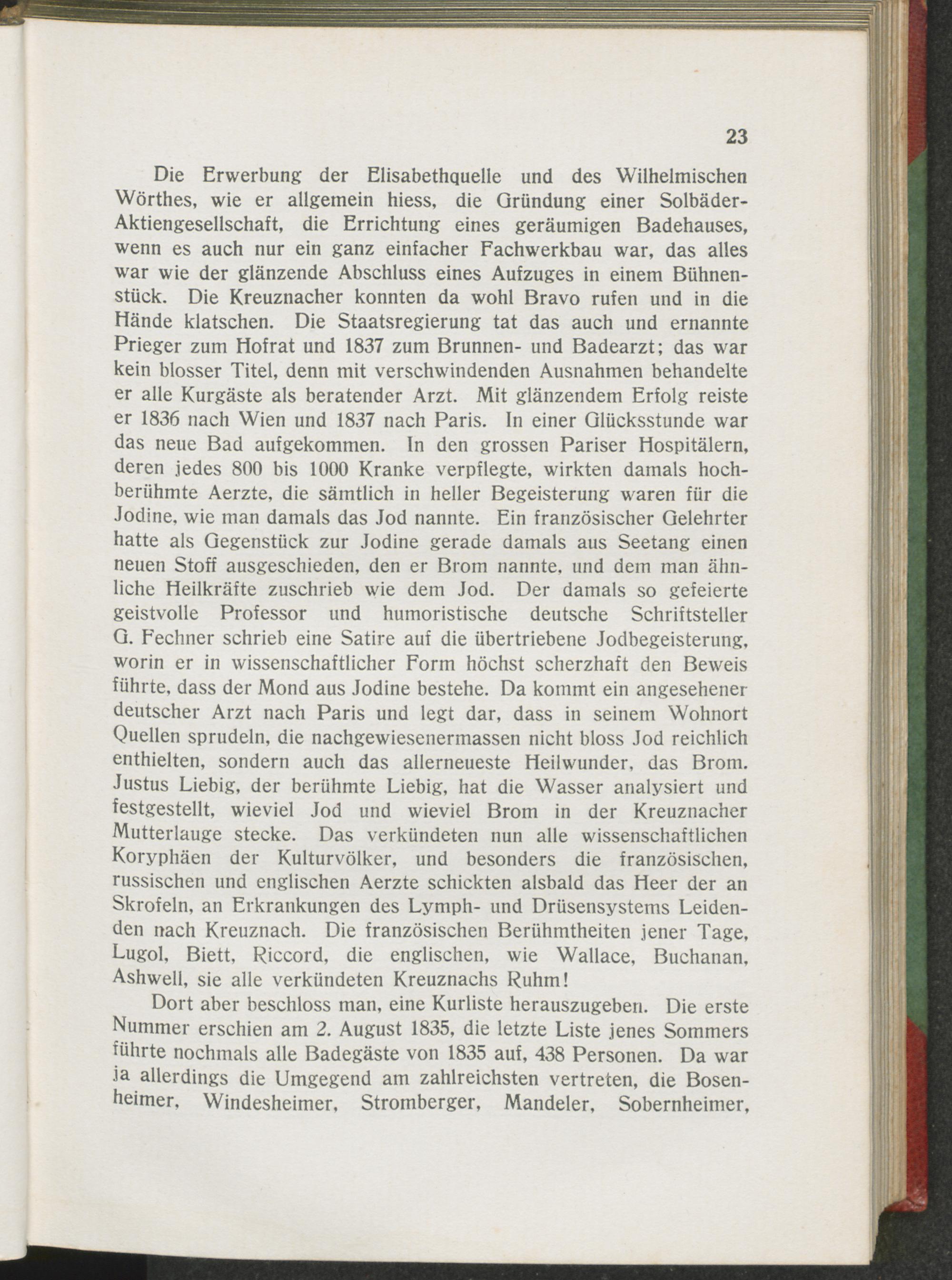 23

Die Erwerbung der Elisabethquelle und des Wilhelmischen Wörthes, wie er allgemein hiess, die Gründung einer Solbäder-Aktiengesellschaft, die Errichtung eines geräumigen Badehauses, wenn es auch nur ein ganz einfacher Fachwerkbau war, das alles war wie der glänzende Abschluss eines Aufzuges in einem Bühnenstück. Die Kreuznacher konnten da wohl Bravo rufen und in die Hände klatschen. Die Staatsregierung tat das auch und ernannte Prieger zum Hofrat und 1837 zum Brunnen- und Badearzt; das war kein blosser Titel, denn mit verschwindenden Ausnahmen behandelte er alle Kurgäste als beratender Arzt. Mit glänzendem Erfolg reiste er 1836 nach Wien und 1837 nach Paris. In einer Glücksstunde war das neue Bad aufgekommen. In den grossen Pariser Hospitälern, deren jedes 800 bis 1000 Kranke verpflegte, wirkten damals hochberühmte Aerzte, die sämtlich in heller Begeisterung waren für die Jodine, wie man damals das Jod nannte. Ein französischer Gelehrter hatte als Gegenstück zur Jodine gerade damals aus Seetang einen neuen Stoff ausgeschieden, den er Brom nannte, und dem man ähnliche Heilkräfte zuschrieb wie dem Jod. Der damals so gefeierte geistvolle Professor und humoristische deutsche Schriftsteller G. Fechner schrieb eine Satire auf die übertriebene Jodbegeisterung, worin er in wissenschaftlicher Form höchst scherzhaft den Beweis führte, dass der Mond aus Jodine bestehe. Da kommt ein angesehener deutscher Arzt nach Paris und legt dar, dass in seinem Wohnort Quellen sprudeln, die nachgewiesenermassen nicht bloss Jod reichlich enthielten, sondern auch das allerneueste Heilwunder, das Brom. Justus Liebig, der berühmte Liebig, hat die Wasser analysiert und festgestellt, wieviel Jod und wieviel Brom in der Kreuznacher Mutterlauge stecke. Das verkündeten nun alle wissenschaftlichen Koryphäen der Kulturvölker, und besonders die französischen, russischen und englischen Aerzte schickten alsbald das Heer der an Skrofeln, an Erkrankungen des Lymph- und Drüsensystems Leidenden nach Kreuznach. Die französischen Berühmtheiten jener Tage, Lugol, Biett, Riccord, die englischen, wie Wallace, Buchanan, Ashwell, sie alle verkündeten Kreuznachs Ruhm!

Dort aber beschloss man, eine Kurliste herauszugeben. Die erste Nummer erschien am 2. August 1835, die letzte Liste jenes Sommers führte nochmals alle Badegäste von 1835 auf, 438 Personen. Da war ja allerdings die Umgegend am zahlreichsten vertreten, die Bosenheimer, Windesheimer, Stromberger, Mandeler, Sobernheimer,